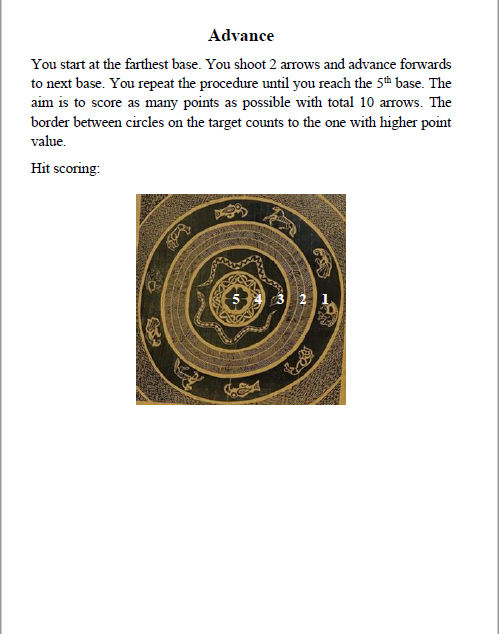 Advance

You start at the farthest base. You shoot 2 arrows and advance forwards to next base. You repeat the procedure until you reach the 5th base. The aim is to score as many points as possible with total 10 arrows. The border between circles on the target counts to the one with higher point value.

Hit scoring:

5 4 3 2 1